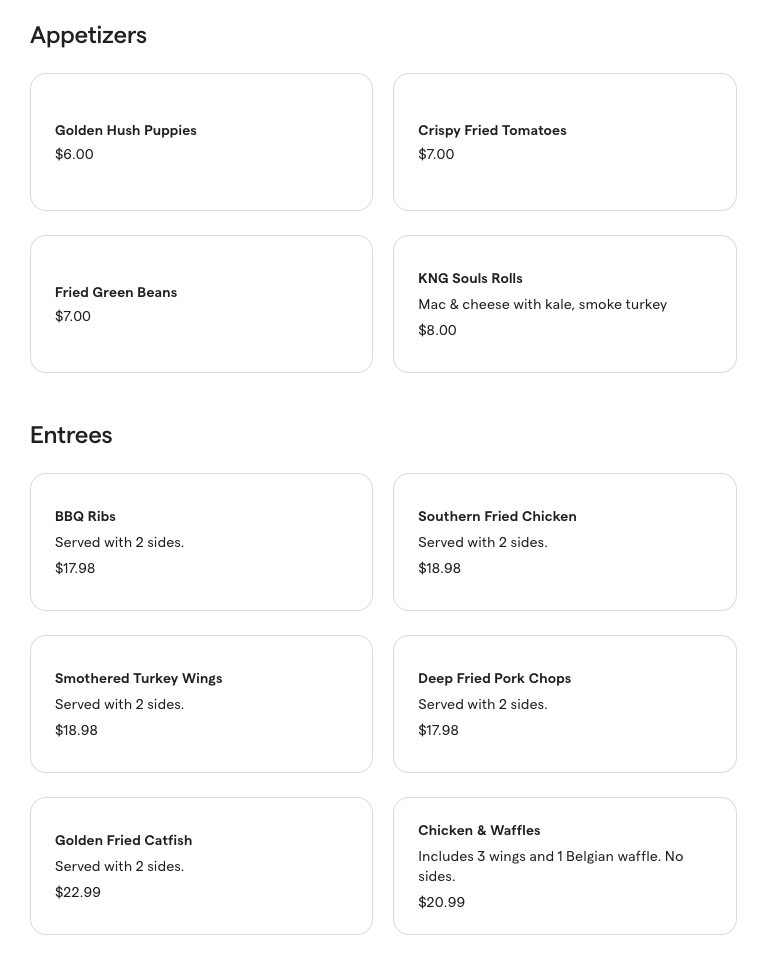 Appetizers

Golden Hush Puppies
$6.00

Crispy Fried Tomatoes
$7.00

Fried Green Beans
$7.00

KNG Souls Rolls
Mac & cheese with kale, smoke turkey
$8.00

Entrees

BBQ Ribs
Served with 2 sides.
$17.98

Southern Fried Chicken
Served with 2 sides.
$18.98

Smothered Turkey Wings
Served with 2 sides.
$18.98

Deep Fried Pork Chops
Served with 2 sides.
$17.98

Golden Fried Catfish
Served with 2 sides.
$22.99

Chicken & Waffles
Includes 3 wings and 1 Belgian waffle. No sides.
$20.99